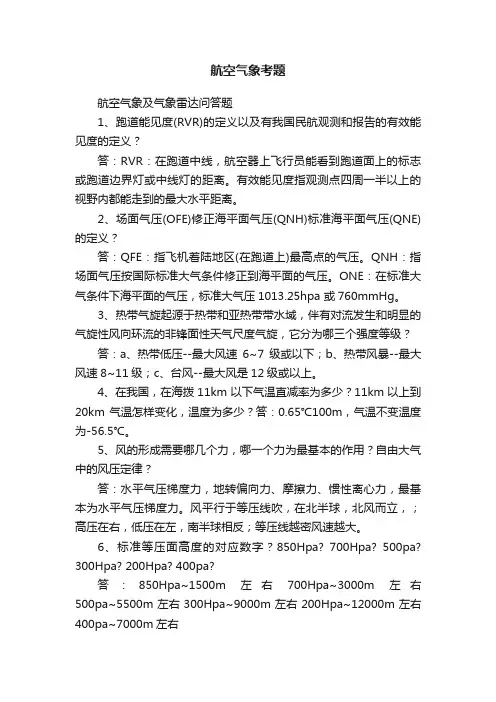 航空气象考题

航空气象及气象雷达问答题

1、跑道能见度(RVR)的定义以及有我国民航观测和报告的有效能见度的定义？

答：RVR：在跑道中线，航空器上飞行员能看到跑道面上的标志或跑道边界灯或中线灯的距离。有效能见度指观测点四周一半以上的视野内都能走到的最大水平距离。

2、场面气压(OFE)修正海平面气压(QNH)标准海平面气压(QNE)的定义？

答：QFE：指飞机着陆地区(在跑道上)最高点的气压。QNH：指场面气压按国际标准大气条件修正到海平面的气压。ONE：在标准大气条件下海平面的气压，标准大气压 1013.25hpa 或 760mmHg。

3、热带气旋起源于热带和亚热带带水域，伴有对流发生和明显的气旋性风向环流的非锋面性天气尺度气旋，它分为哪三个强度等级？

答：a、热带低压--最大风速 6~7 级或以下；b、热带风暴--最大风速 8~11 级；c、台风--最大风是 12 级或以上。

4、在我国，在海拨 11km 以下气温直减率为多少？11km 以上到 20km 气温怎样变化，温度为多少？答：0.65℃100m，气温不变温度为-56.5℃。

5、风的形成需要哪几个力，哪一个力为最基本的作用？自由大气中的风压定律？

答：水平气压梯度力，地转偏向力、摩擦力、惯性离心力，最基本为水平气压梯度力。风平行于等压线吹，在北半球，北风而立，；高压在右，低压在左，南半球相反；等压线越密风速越大。

6、标准等压面高度的对应数字？850Hpa? 700Hpa? 500pa? 300Hpa? 200Hpa? 400pa?

答：850Hpa~1500m 左右 700Hpa~3000m 左右 500pa~5500m 左右 300Hpa~9000m 左右 200Hpa~12000m 左右 400pa~7000m 左右